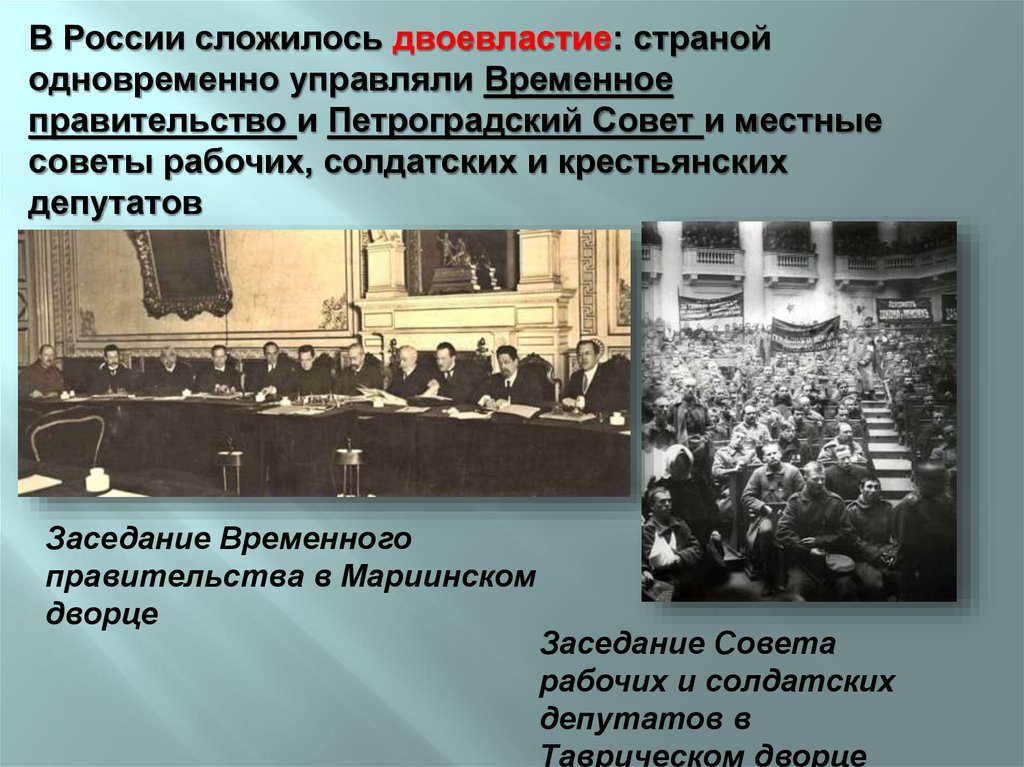 В России сложилось двоевластие: страной одновременно управляли Временное правительство и Петроградский Совет и местные советы рабочих, солдатских и крестьянских депутатов

Заседание Временного правительства в Мариинском дворце

Заседание Совета рабочих и солдатских депутатов в Таврическом дворце